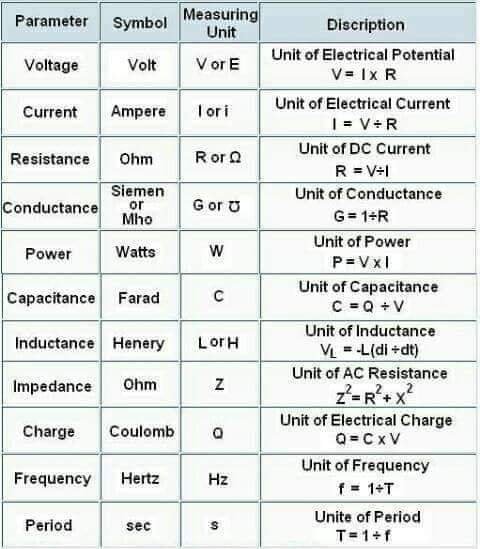 | Parameter | Symbol | Measuring Unit | Discription |
|---|---|---|---|
| Voltage | Volt | V or E | Unit of Electrical Potential $V = I \times R$ |
| Current | Ampere | I or i | Unit of Electrical Current $I = V \div R$ |
| Resistance | Ohm | R or Ω | Unit of DC Current $R = V \div I$ |
| Conductance | Siemen or Mho | G or ℧ | Unit of Conductance $G = 1 \div R$ |
| Power | Watts | W | Unit of Power $P = V \times I$ |
| Capacitance | Farad | C | Unit of Capacitance $C = Q \div V$ |
| Inductance | Henery | L or H | Unit of Inductance $V_L = -L(di \div dt)$ |
| Impedance | Ohm | Z | Unit of AC Resistance $Z^2 = R^2 + X^2$ |
| Charge | Coulomb | Q | Unit of Electrical Charge $Q = C \times V$ |
| Frequency | Hertz | Hz | Unit of Frequency $f = 1 \div T$ |
| Period | sec | s | Unite of Period $T = 1 \div f$ |